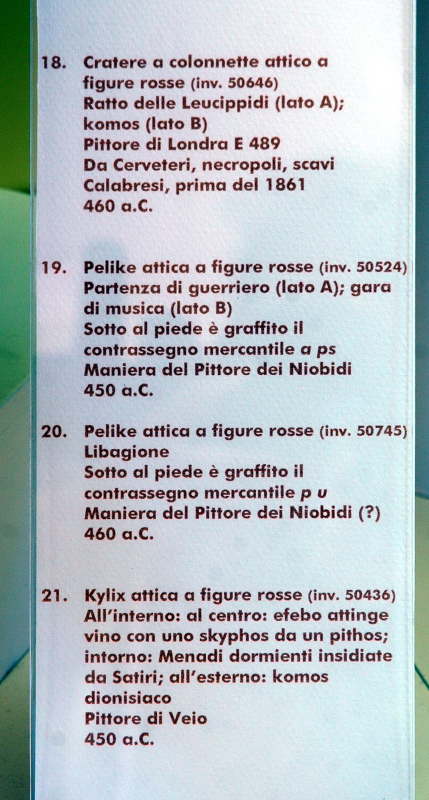 18. Cratere a colonnette attico a figure rosse (inv. 50646)
Ratto delle Leucippidi (lato A); komos (lato B)
Pittore di Londra E 489
Da Cerveteri, necropoli, scavi Calabresi, prima del 1861
460 a.C.

19. Pelike attica a figure rosse (inv. 50524)
Partenza di guerriero (lato A); gara di musica (lato B)
Sotto al piede è graffito il contrassegno mercantile a ps
Maniera del Pittore dei Niobidi
450 a.C.

20. Pelike attica a figure rosse (inv. 50745)
Libagione
Sotto al piede è graffito il contrassegno mercantile p u
Maniera del Pittore dei Niobidi (?)
460 a.C.

21. Kylix attica a figure rosse (inv. 50436)
All'interno: al centro: efebo attinge vino con uno skyphos da un pithos; intorno: Menadi dormienti insidiate da Satiri; all'esterno: komos dionisiaco
Pittore di Veio
450 a.C.